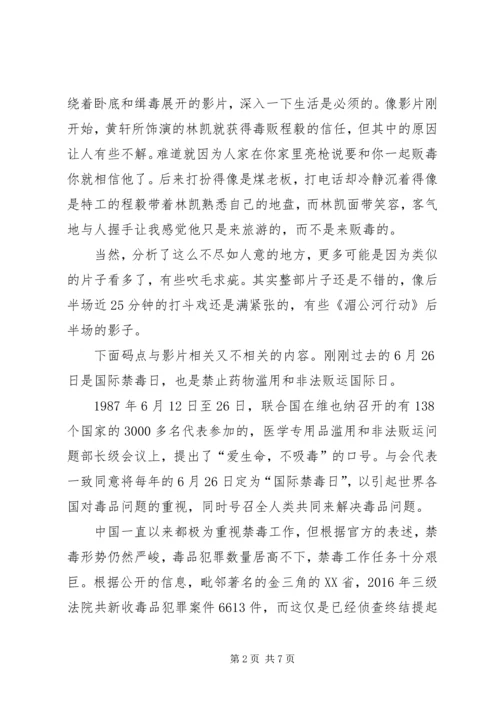 绕着卧底和缉毒展开的影片，深入一下生活是必须的。像影片刚开始，黄轩所饰演的林凯就获得毒贩程毅的信任，但其中的原因让人有些不解。难道就因为人家在你家里亮枪说要和你一起贩毒你就相信他了。后来打扮得像是煤老板，打电话却冷静沉着得像是特工的程毅带着林凯熟悉自己的地盘，而林凯面带笑容，客气地与人握手让我感觉他只是来旅游的，而不是来贩毒的。

当然，分析了这么不尽如人意的地方，更多可能是因为类似的片子看多了，有些吹毛求疵。其实整部片子还是不错的，像后半场近25分钟的打斗戏还是满紧张的，有些《湄公河行动》后半场的影子。

下面码点与影片相关又不相关的内容。刚刚过去的6月26日是国际禁毒日，也是禁止药物滥用和非法贩运国际日。

1987年6月12日至26日，联合国在维也纳召开的有138个国家的3000多名代表参加的，医学专用品滥用和非法贩运问题部长级会议上，提出了“爱生命，不吸毒”的口号。与会代表一致同意将每年的6月26日定为“国际禁毒日”，以引起世界各国对毒品问题的重视，同时号召全人类共同来解决毒品问题。

中国一直以来都极为重视禁毒工作，但根据官方的表述，禁毒形势仍然严峻，毒品犯罪数量居高不下，禁毒工作任务十分艰巨。根据公开的信息，毗邻著名的金三角的XX省，2016年三级法院共新收毒品犯罪案件6613件，而这仅是已经侦查终结提起

第2页 共7页